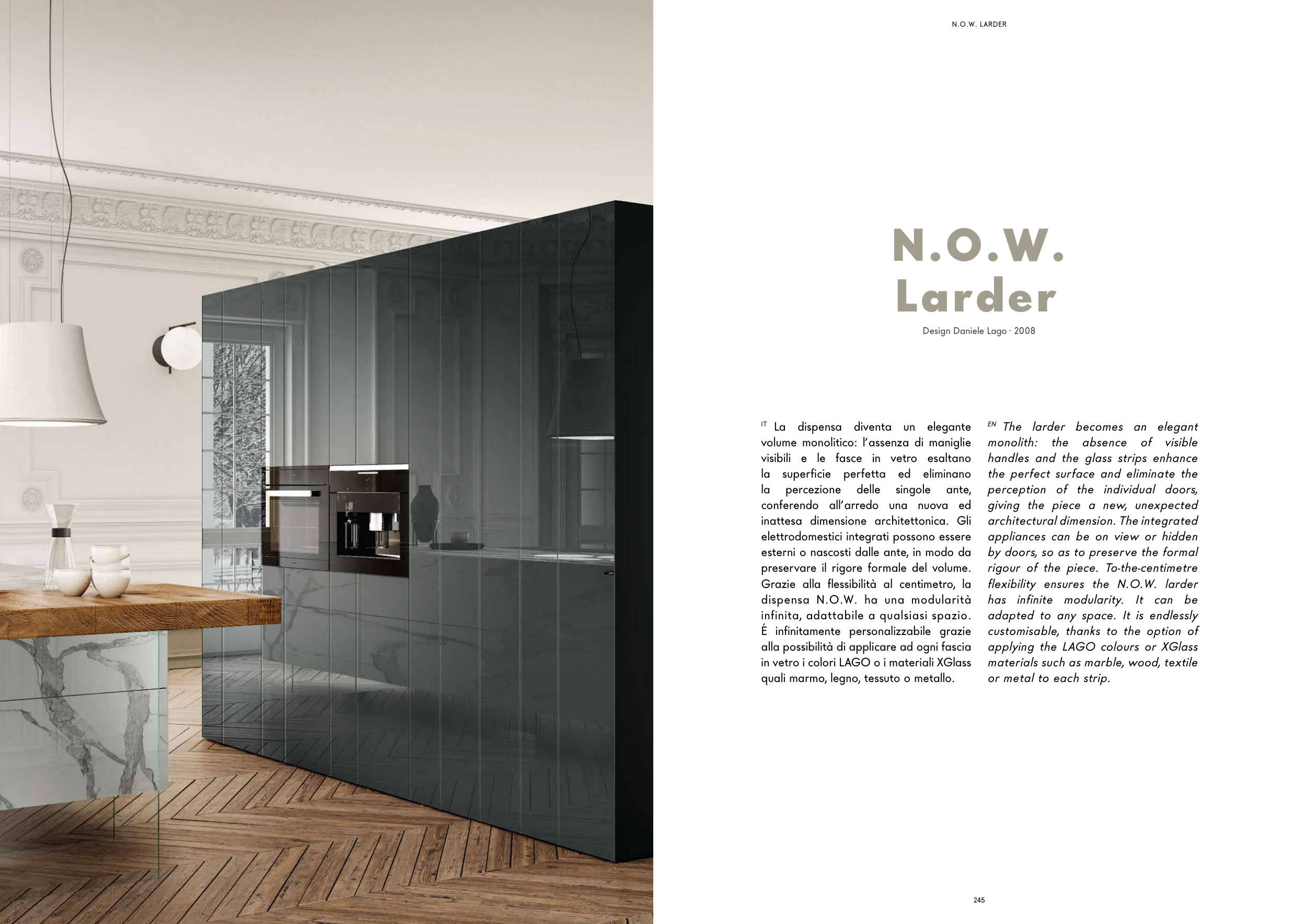 N.O.W. LARDER

N.O.W.
Larder

Design Daniele Lago · 2008

IT La dispensa diventa un elegante volume monolitico: l'assenza di maniglie visibili e le fasce in vetro esaltano la superficie perfetta ed eliminano la percezione delle singole ante, conferendo all'arredo una nuova ed inattesa dimensione architettonica. Gli elettrodomestici integrati possono essere esterni o nascosti dalle ante, in modo da preservare il rigore formale del volume. Grazie alla flessibilità al centimetro, la dispensa N.O.W. ha una modularità infinita, adattabile a qualsiasi spazio. É infinitamente personalizzabile grazie alla possibilità di applicare ad ogni fascia in vetro i colori LAGO o i materiali XGlass quali marmo, legno, tessuto o metallo.

EN The larder becomes an elegant monolith: the absence of visible handles and the glass strips enhance the perfect surface and eliminate the perception of the individual doors, giving the piece a new, unexpected architectural dimension. The integrated appliances can be on view or hidden by doors, so as to preserve the formal rigour of the piece. To-the-centimetre flexibility ensures the N.O.W. larder has infinite modularity. It can be adapted to any space. It is endlessly customisable, thanks to the option of applying the LAGO colours or XGlass materials such as marble, wood, textile or metal to each strip.

245